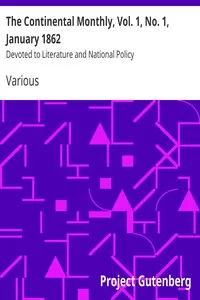 The Continental Monthly, Vol. 1, No. 1, January 1862

Devoted to Literature and National Policy

Various

Project Gutenberg